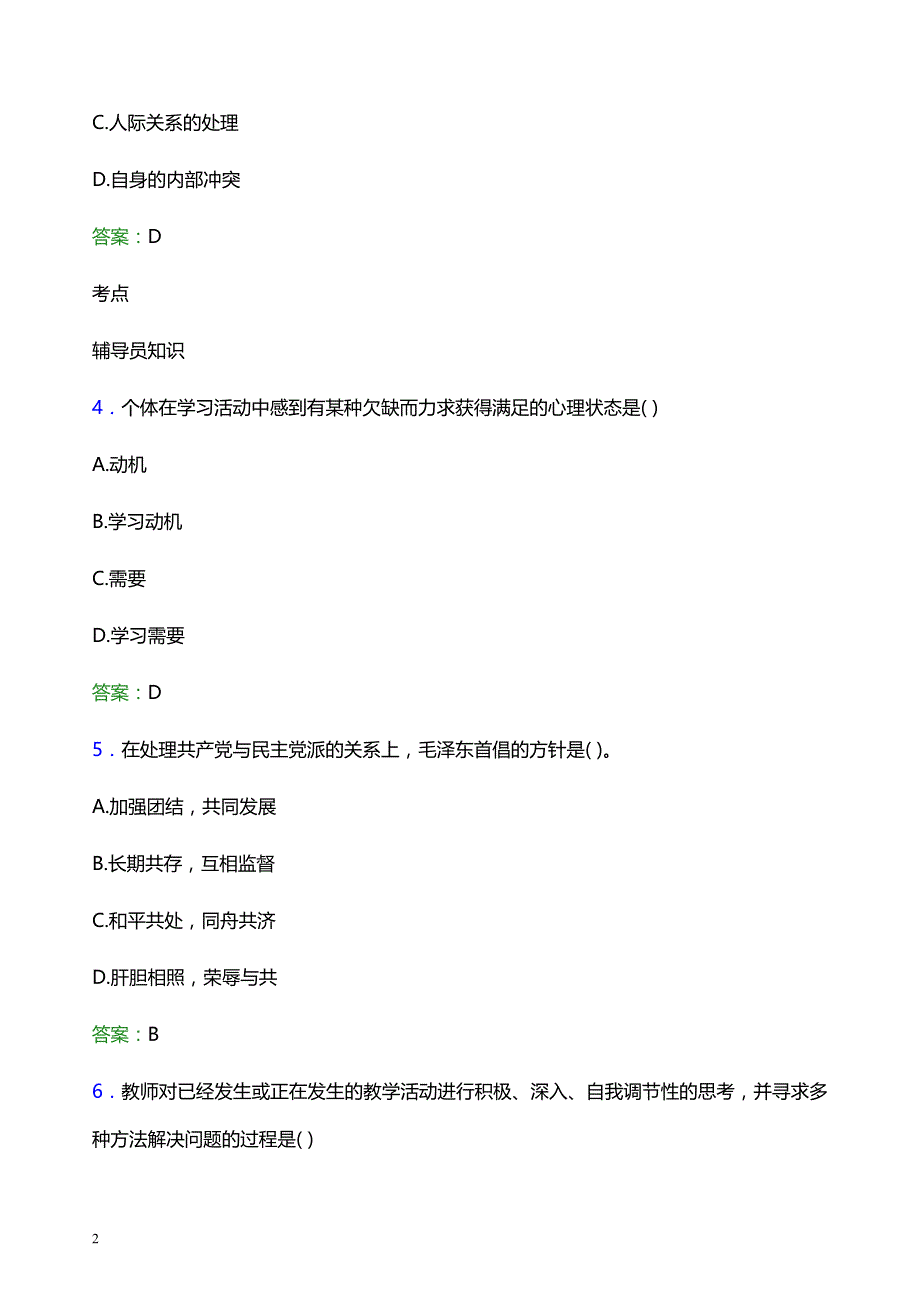 C.人际关系的处理

D.自身的内部冲突

答案：D

考点

辅导员知识

4．个体在学习活动中感到有某种欠缺而力求获得满足的心理状态是( )

A.动机

B.学习动机

C.需要

D.学习需要

答案：D

5．在处理共产党与民主党派的关系上，毛泽东首倡的方针是( )。

A.加强团结，共同发展

B.长期共存，互相监督

C.和平共处，同舟共济

D.肝胆相照，荣辱与共

答案：B

6．教师对已经发生或正在发生的教学活动进行积极、深入、自我调节性的思考，并寻求多种方法解决问题的过程是( )

2